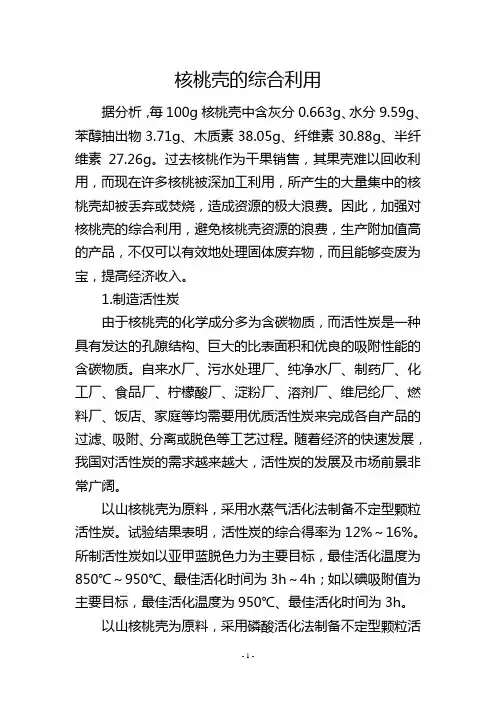 核桃壳的综合利用

据分析，每 100g 核桃壳中含灰分 0.663g、水分 9.59g、苯醇抽出物 3.71g、木质素 38.05g、纤维素 30.88g、半纤维素 27.26g。过去核桃作为干果销售，其果壳难以回收利用，而现在许多核桃被深加工利用，所产生的大量集中的核桃壳却被丢弃或焚烧，造成资源的极大浪费。因此，加强对核桃壳的综合利用，避免核桃壳资源的浪费，生产附加值高的产品，不仅可以有效地处理固体废弃物，而且能够变废为宝，提高经济收入。

1.制造活性炭

由于核桃壳的化学成分多为含碳物质，而活性炭是一种具有发达的孔隙结构、巨大的比表面积和优良的吸附性能的含碳物质。自来水厂、污水处理厂、纯净水厂、制药厂、化工厂、食品厂、柠檬酸厂、淀粉厂、溶剂厂、维尼纶厂、燃料厂、饭店、家庭等均需要用优质活性炭来完成各自产品的过滤、吸附、分离或脱色等工艺过程。随着经济的快速发展，我国对活性炭的需求越来越大，活性炭的发展及市场前景非常广阔。

以山核桃壳为原料，采用水蒸气活化法制备不定型颗粒活性炭。试验结果表明，活性炭的综合得率为 12%～16%。所制活性炭如以亚甲蓝脱色力为主要目标，最佳活化温度为 850℃～950℃、最佳活化时间为 3h～4h；如以碘吸附值为主要目标，最佳活化温度为 950℃、最佳活化时间为 3h。

以山核桃壳为原料，采用磷酸活化法制备不定型颗粒活

- 1 -